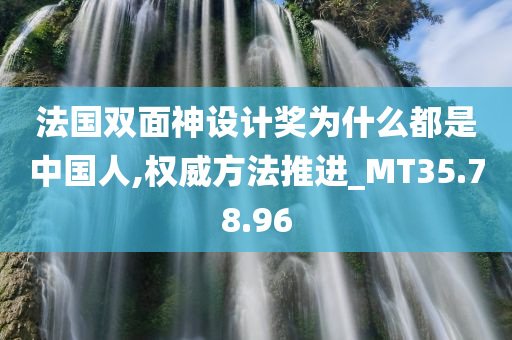 法国双面神设计奖为什么都是中国人,权威方法推进_MT35.78.96